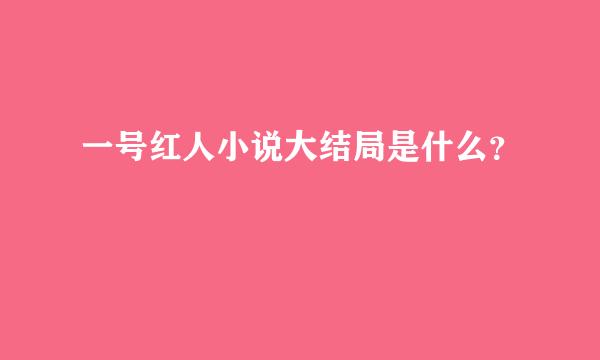 一号红人小说大结局是什么?